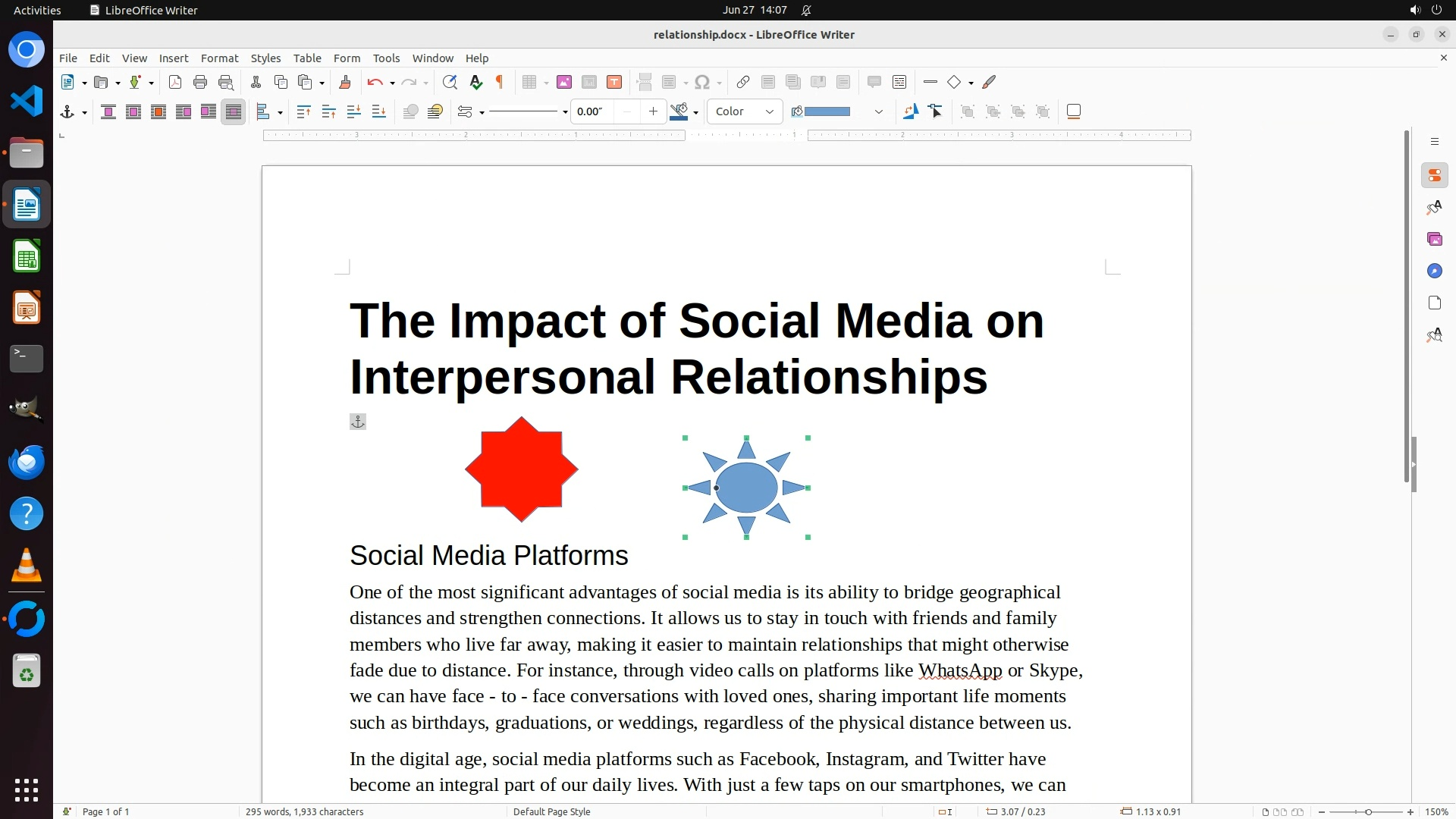 Activities LibreOffice Writer Jun 27 14:07

relationship.docx - LibreOffice Writer

File Edit View Insert Format Styles Table Form Tools Window Help

0.00″ Color

The Impact of Social Media on Interpersonal Relationships

Social Media Platforms

One of the most significant advantages of social media is its ability to bridge geographical distances and strengthen connections. It allows us to stay in touch with friends and family members who live far away, making it easier to maintain relationships that might otherwise fade due to distance. For instance, through video calls on platforms like WhatsApp or Skype, we can have face - to - face conversations with loved ones, sharing important life moments such as birthdays, graduations, or weddings, regardless of the physical distance between us.

In the digital age, social media platforms such as Facebook, Instagram, and Twitter have become an integral part of our daily lives. With just a few taps on our smartphones, we can

Page 1 of 1 295 words, 1,933 characters Default Page Style 3.07 / 0.23 1.13 x 0.91 150%